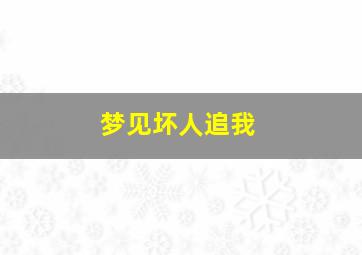 梦见坏人追我